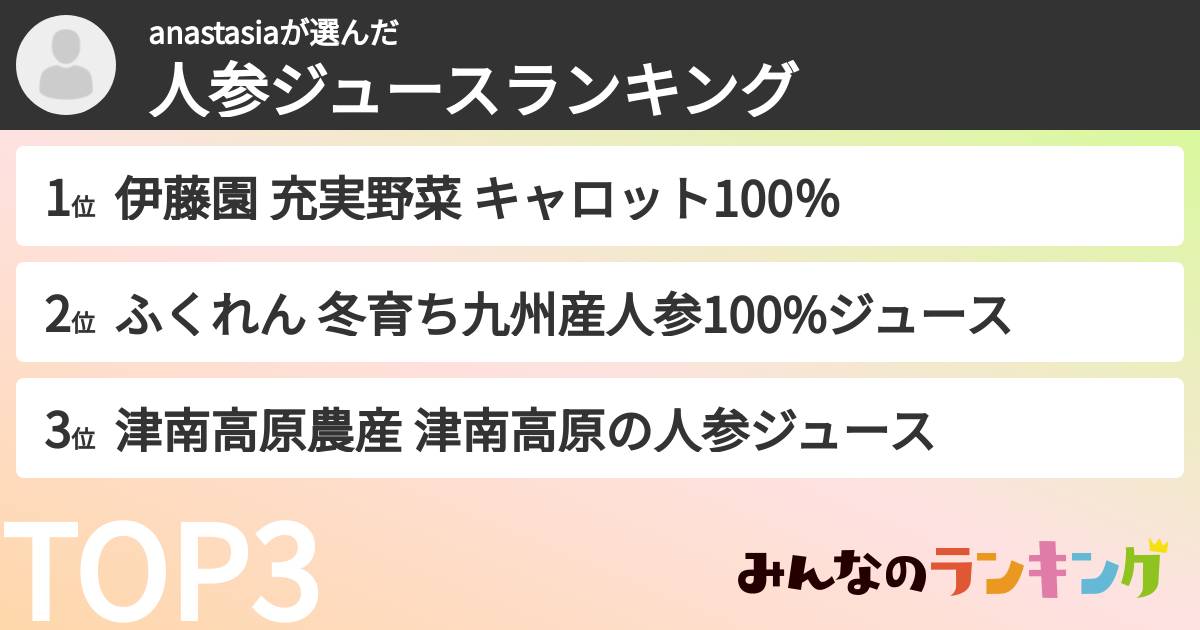 anastasiaが選んだ
人参ジュースランキング

1位 伊藤園 充実野菜 キャロット100%

2位 ふくれん 冬育ち九州産人参100%ジュース

3位 津南高原農産 津南高原の人参ジュース

TOP3

みんなのランキング